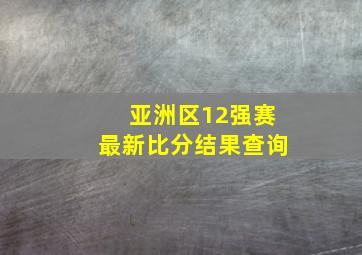 亚洲区12强赛
最新比分结果查询